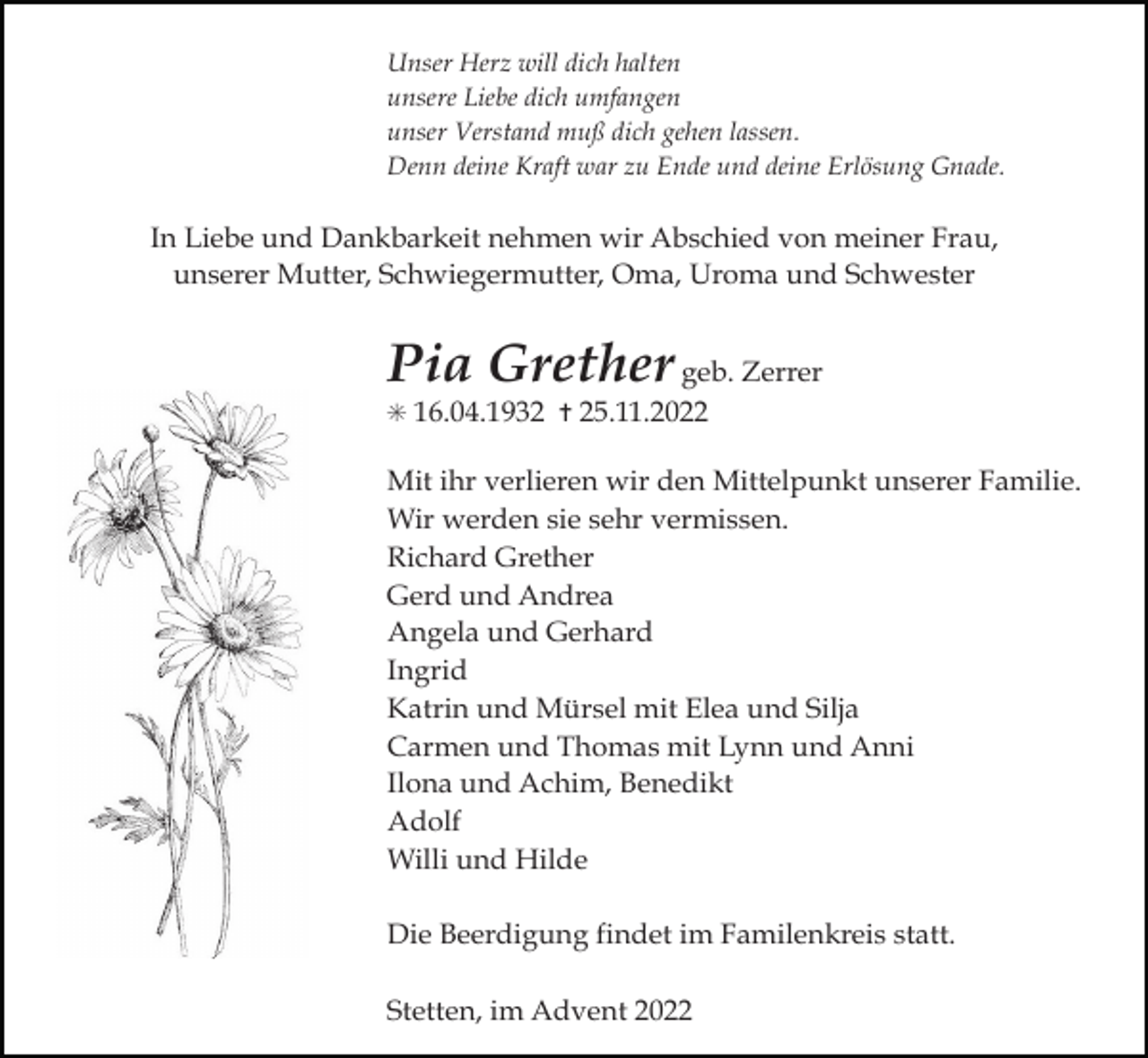 Unser Herz will dich halten
unsere Liebe dich umfangen
unser Verstand muß dich gehen lassen.
Denn deine Kraft war zu Ende und deine Erlösung Gnade.

In Liebe und Dankbarkeit nehmen wir Abschied von meiner Frau, unserer Mutter, Schwiegermutter, Oma, Uroma und Schwester

Pia Grether geb. Zerrer
✳ 16.04.1932 † 25.11.2022

Mit ihr verlieren wir den Mittelpunkt unserer Familie.
Wir werden sie sehr vermissen.
Richard Grether
Gerd und Andrea
Angela und Gerhard
Ingrid
Katrin und Mürsel mit Elea und Silja
Carmen und Thomas mit Lynn und Anni
Ilona und Achim, Benedikt
Adolf
Willi und Hilde

Die Beerdigung findet im Familenkreis statt.

Stetten, im Advent 2022